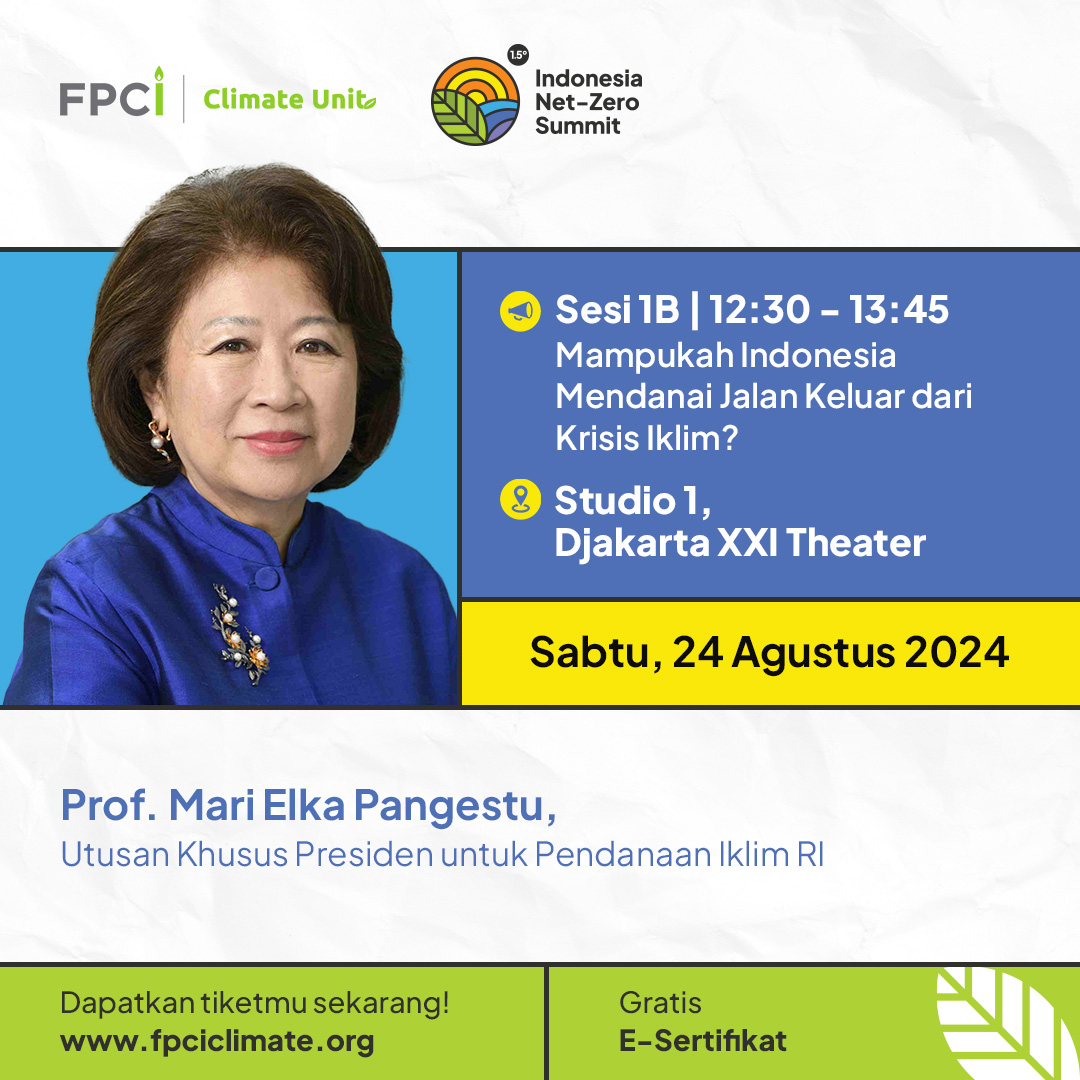 FPCI | Climate Unit

1.5°
Indonesia Net-Zero Summit

Sesi 1B | 12:30 - 13:45
Mampukah Indonesia Mendanai Jalan Keluar dari Krisis Iklim?

Studio 1, Djakarta XXI Theater

Sabtu, 24 Agustus 2024

Prof. Mari Elka Pangestu,
Utusan Khusus Presiden untuk Pendanaan Iklim RI

Dapatkan tiketmu sekarang!
www.fpciclimate.org

Gratis
E-Sertifikat